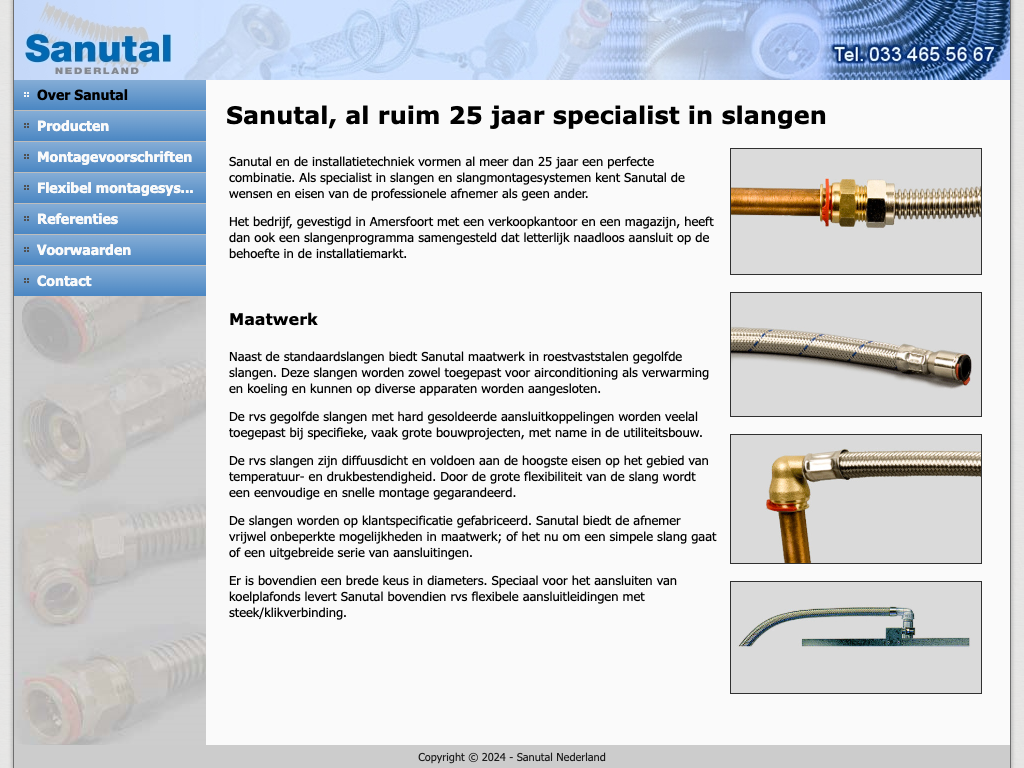 Sanutal
NEDERLAND

Tel. 033 465 56 67

Over Sanutal
Producten
Montagevoorschriften
Flexibel montagesys...
Referenties
Voorwaarden
Contact

Sanutal, al ruim 25 jaar specialist in slangen

Sanutal en de installatietechniek vormen al meer dan 25 jaar een perfecte combinatie. Als specialist in slangen en slangmontagesystemen kent Sanutal de wensen en eisen van de professionele afnemer als geen ander.

Het bedrijf, gevestigd in Amersfoort met een verkoopkantoor en een magazijn, heeft dan ook een slangenprogramma samengesteld dat letterlijk naadloos aansluit op de behoefte in de installatiemarkt.

Maatwerk

Naast de standaardslangen biedt Sanutal maatwerk in roestvaststalen gegolfde slangen. Deze slangen worden zowel toegepast voor airconditioning als verwarming en koeling en kunnen op diverse apparaten worden aangesloten.

De rvs gegolfde slangen met hard gesoldeerde aansluitkoppelingen worden veelal toegepast bij specifieke, vaak grote bouwprojecten, met name in de utiliteitsbouw.

De rvs slangen zijn diffuusdicht en voldoen aan de hoogste eisen op het gebied van temperatuur- en drukbestendigheid. Door de grote flexibiliteit van de slang wordt een eenvoudige en snelle montage gegarandeerd.

De slangen worden op klantspecificatie gefabriceerd. Sanutal biedt de afnemer vrijwel onbeperkte mogelijkheden in maatwerk; of het nu om een simpele slang gaat of een uitgebreide serie van aansluitingen.

Er is bovendien een brede keus in diameters. Speciaal voor het aansluiten van koelplafonds levert Sanutal bovendien rvs flexibele aansluitleidingen met steek/klikverbinding.

Copyright © 2024 - Sanutal Nederland